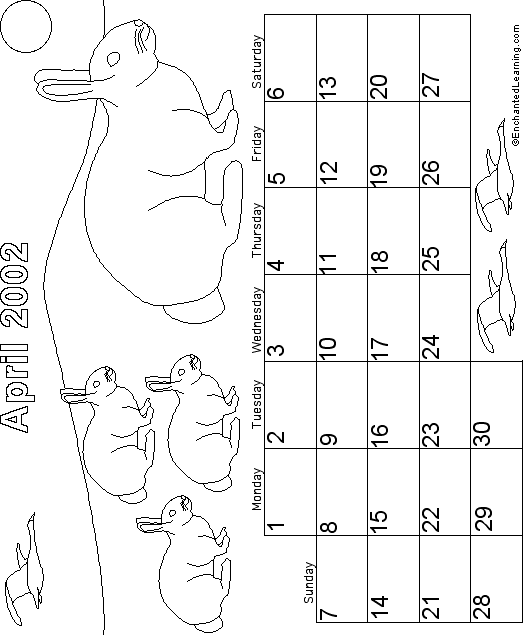 April 2002

| Sunday | Monday | Tuesday | Wednesday | Thursday | Friday | Saturday |
|---|---|---|---|---|---|---|
| | 1 | 2 | 3 | 4 | 5 | 6 |
| 7 | 8 | 9 | 10 | 11 | 12 | 13 |
| 14 | 15 | 16 | 17 | 18 | 19 | 20 |
| 21 | 22 | 23 | 24 | 25 | 26 | 27 |
| 28 | 29 | 30 | | | | |

©EnchantedLearning.com